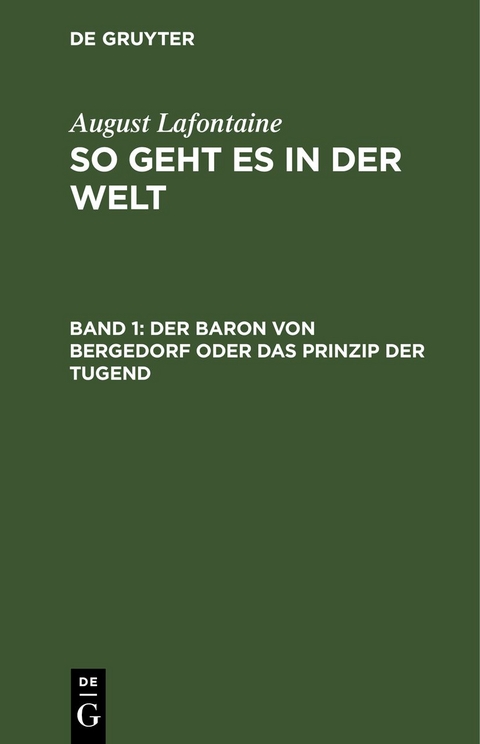 DE GRUYTER

August Lafontaine

SO GEHT ES IN DER WELT

BAND 1: DER BARON VON BERGEDORF ODER DAS PRINZIP DER TUGEND

DE
G